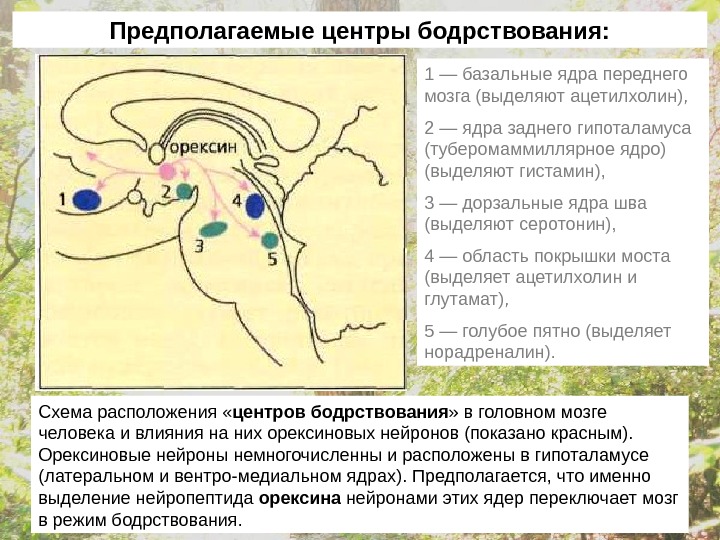 Предполагаемые центры бодрствования:

орексин

1

2

3

4

5

1 — базальные ядра переднего мозга (выделяют ацетилхолин),

2 — ядра заднего гипоталамуса (туберомаммиллярное ядро) (выделяют гистамин),

3 — дорзальные ядра шва (выделяют серотонин),

4 — область покрышки моста (выделяет ацетилхолин и глутамат),

5 — голубое пятно (выделяет норадреналин).

Схема расположения «центров бодрствования» в головном мозге человека и влияния на них орексиновых нейронов (показано красным). Орексиновые нейроны немногочисленны и расположены в гипоталамусе (латеральном и вентро-медиальном ядрах). Предполагается, что именно выделение нейропептида орексина нейронами этих ядер переключает мозг в режим бодрствования.